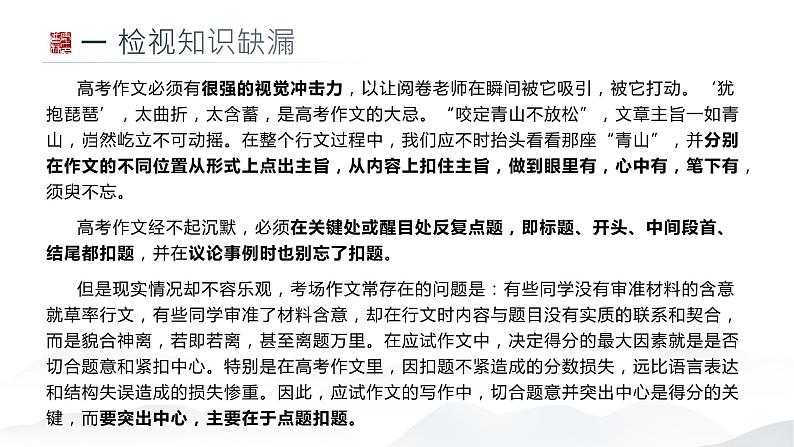 一 检视知识缺漏

高考作文必须有很强的视觉冲击力，以让阅卷老师在瞬间被它吸引，被它打动。‘犹抱琵琶’，太曲折，太含蓄，是高考作文的大忌。“咬定青山不放松”，文章主旨一如青山，岿然屹立不可动摇。在整个行文过程中，我们应不时抬头看看那座“青山”，并分别在作文的不同位置从形式上点出主旨，从内容上扣住主旨，做到眼里有，心中有，笔下有，须臾不忘。

高考作文经不起沉默，必须在关键处或醒目处反复点题，即标题、开头、中间段首、结尾都扣题，并在议论事例时也别忘了扣题。

但是现实情况却不容乐观，考场作文常存在的问题是：有些同学没有审准材料的含意就草率行文，有些同学审准了材料含意，却在行文时内容与题目没有实质的联系和契合，而是貌合神离，若即若离，甚至离题万里。在应试作文中，决定得分的最大因素就是是否切合题意和紧扣中心。特别是在高考作文里，因扣题不紧造成的分数损失，远比语言表达和结构失误造成的损失惨重。因此，应试作文的写作中，切合题意并突出中心是得分的关键，而要突出中心，主要在于点题扣题。